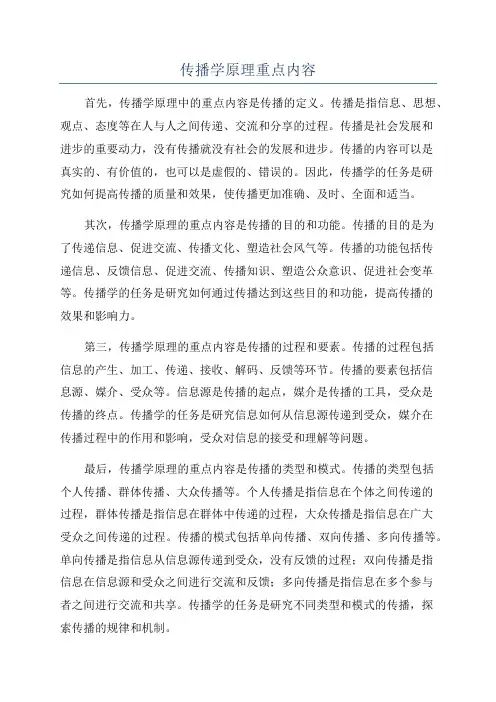 传播学原理重点内容

首先，传播学原理中的重点内容是传播的定义。传播是指信息、思想、观点、态度等在人与人之间传递、交流和分享的过程。传播是社会发展和进步的重要动力，没有传播就没有社会的发展和进步。传播的内容可以是真实的、有价值的，也可以是虚假的、错误的。因此，传播学的任务是研究如何提高传播的质量和效果，使传播更加准确、及时、全面和适当。

其次，传播学原理的重点内容是传播的目的和功能。传播的目的是为了传递信息、促进交流、传播文化、塑造社会风气等。传播的功能包括传递信息、反馈信息、促进交流、传播知识、塑造公众意识、促进社会变革等。传播学的任务是研究如何通过传播达到这些目的和功能，提高传播的效果和影响力。

第三，传播学原理的重点内容是传播的过程和要素。传播的过程包括信息的产生、加工、传递、接收、解码、反馈等环节。传播的要素包括信息源、媒介、受众等。信息源是传播的起点，媒介是传播的工具，受众是传播的终点。传播学的任务是研究信息如何从信息源传递到受众，媒介在传播过程中的作用和影响，受众对信息的接受和理解等问题。

最后，传播学原理的重点内容是传播的类型和模式。传播的类型包括个人传播、群体传播、大众传播等。个人传播是指信息在个体之间传递的过程，群体传播是指信息在群体中传递的过程，大众传播是指信息在广大受众之间传递的过程。传播的模式包括单向传播、双向传播、多向传播等。单向传播是指信息从信息源传递到受众，没有反馈的过程；双向传播是指信息在信息源和受众之间进行交流和反馈；多向传播是指信息在多个参与者之间进行交流和共享。传播学的任务是研究不同类型和模式的传播，探索传播的规律和机制。